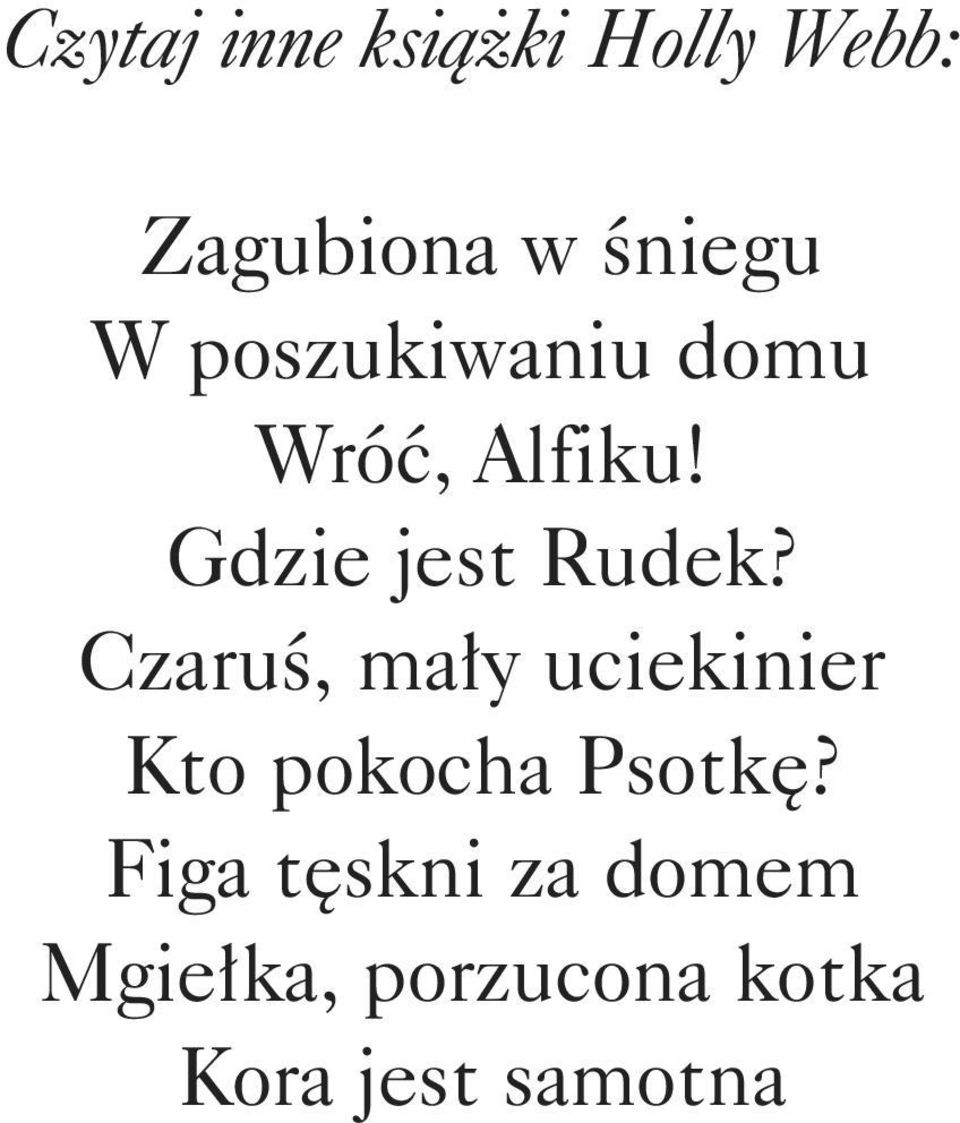 Czytaj inne książki Holly Webb:

Zagubiona w śniegu
W poszukiwaniu domu
Wróć, Alfiku!
Gdzie jest Rudek?
Czaruś, mały uciekinier
Kto pokocha Psotkę?
Figa tęskni za domem
Mgiełka, porzucona kotka
Kora jest samotna